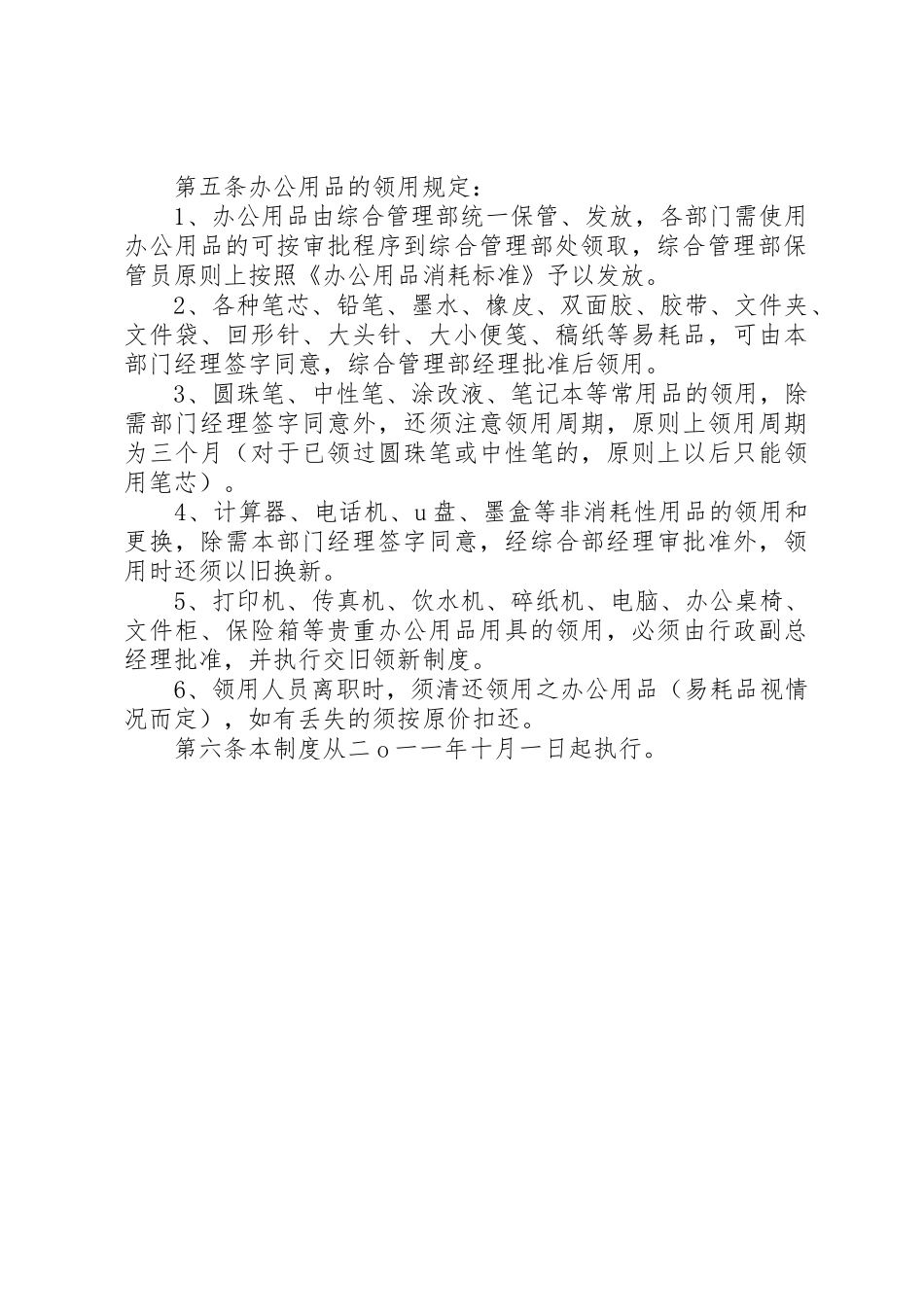 第五条办公用品的领用规定：

1、办公用品由综合管理部统一保管、发放，各部门需使用办公用品的可按审批程序到综合管理部处领取，综合管理部保管员原则上按照《办公用品消耗标准》予以发放。

2、各种笔芯、铅笔、墨水、橡皮、双面胶、胶带、文件夹、文件袋、回形针、大头针、大小便笺、稿纸等易耗品，可由本部门经理签字同意，综合管理部经理批准后领用。

3、圆珠笔、中性笔、涂改液、笔记本等常用品的领用，除需部门经理签字同意外，还须注意领用周期，原则上领用周期为三个月（对于已领过圆珠笔或中性笔的，原则上以后只能领用笔芯）。

4、计算器、电话机、u盘、墨盒等非消耗性用品的领用和更换，除需本部门经理签字同意，经综合部经理审批准外，领用时还须以旧换新。

5、打印机、传真机、饮水机、碎纸机、电脑、办公桌椅、文件柜、保险箱等贵重办公用品用具的领用，必须由行政副总经理批准，并执行交旧领新制度。

6、领用人员离职时，须清还领用之办公用品（易耗品视情况而定），如有丢失的须按原价扣还。

第六条本制度从二ｏ一一年十月一日起执行。